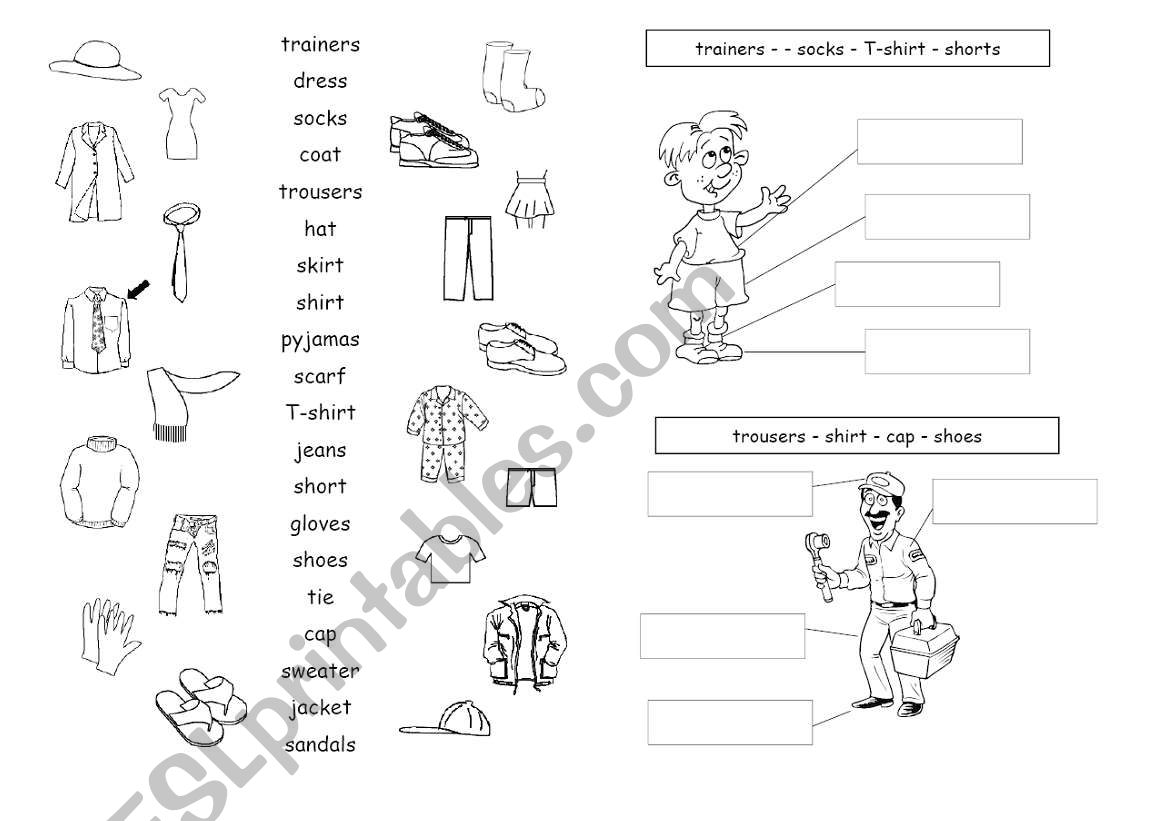 trainers
dress
socks
coat
trousers
hat
skirt
shirt
pyjamas
scarf
T-shirt
jeans
short
gloves
shoes
tie
cap
sweater
jacket
sandals

trainers - - socks - T-shirt - shorts

trousers - shirt - cap - shoes

ESLprintables.com